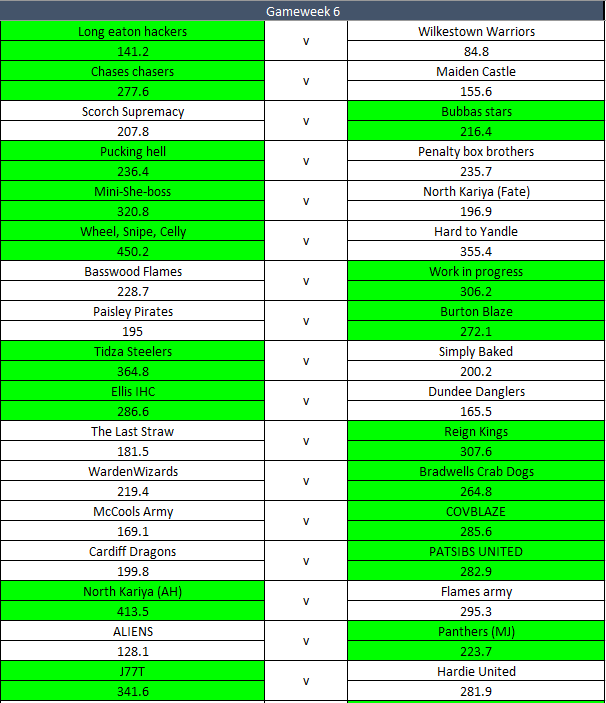 Gameweek 6

| | | |
|---|---|---|
| Long eaton hackers | v | Wilkestown Warriors |
| 141.2 | | 84.8 |
| Chases chasers | v | Maiden Castle |
| 277.6 | | 155.6 |
| Scorch Supremacy | v | Bubbas stars |
| 207.8 | | 216.4 |
| Pucking hell | v | Penalty box brothers |
| 236.4 | | 235.7 |
| Mini-She-boss | v | North Kariya (Fate) |
| 320.8 | | 196.9 |
| Wheel, Snipe, Celly | v | Hard to Yandle |
| 450.2 | | 355.4 |
| Basswood Flames | v | Work in progress |
| 228.7 | | 306.2 |
| Paisley Pirates | v | Burton Blaze |
| 195 | | 272.1 |
| Tidza Steelers | v | Simply Baked |
| 364.8 | | 200.2 |
| Ellis IHC | v | Dundee Danglers |
| 286.6 | | 165.5 |
| The Last Straw | v | Reign Kings |
| 181.5 | | 307.6 |
| WardenWizards | v | Bradwells Crab Dogs |
| 219.4 | | 264.8 |
| McCools Army | v | COVBLAZE |
| 169.1 | | 285.6 |
| Cardiff Dragons | v | PATSIBS UNITED |
| 199.8 | | 282.9 |
| North Kariya (AH) | v | Flames army |
| 413.5 | | 295.3 |
| ALIENS | v | Panthers (MJ) |
| 128.1 | | 223.7 |
| J77T | v | Hardie United |
| 341.6 | | 281.9 |